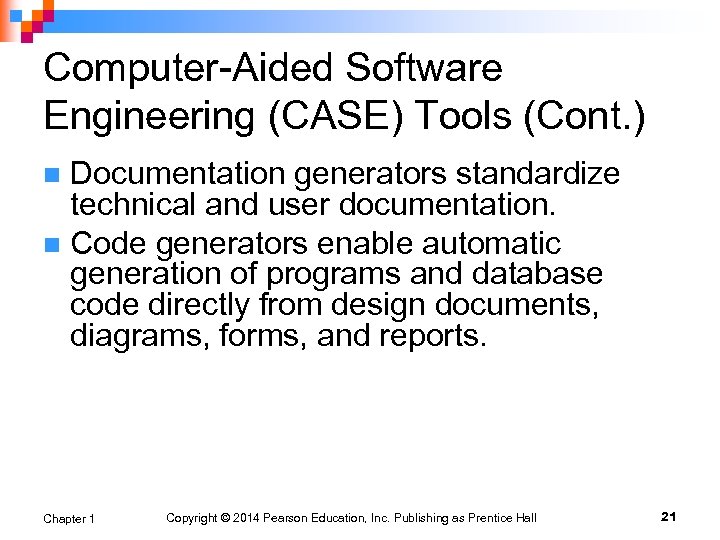 Computer-Aided Software Engineering (CASE) Tools (Cont.)

Documentation generators standardize technical and user documentation.

Code generators enable automatic generation of programs and database code directly from design documents, diagrams, forms, and reports.

Chapter 1

Copyright © 2014 Pearson Education, Inc. Publishing as Prentice Hall

21